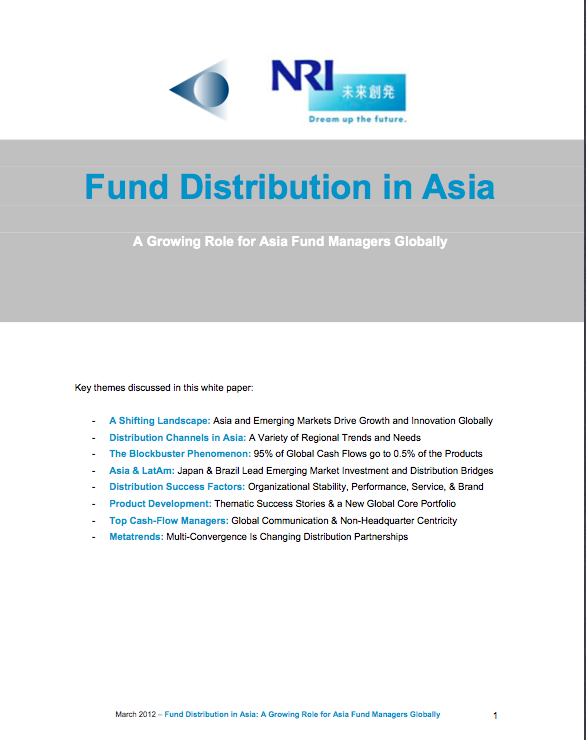 NRI 未来創発
Dream up the future.

Fund Distribution in Asia

A Growing Role for Asia Fund Managers Globally

Key themes discussed in this white paper:

- A Shifting Landscape: Asia and Emerging Markets Drive Growth and Innovation Globally
- Distribution Channels in Asia: A Variety of Regional Trends and Needs
- The Blockbuster Phenomenon: 95% of Global Cash Flows go to 0.5% of the Products
- Asia & LatAm: Japan & Brazil Lead Emerging Market Investment and Distribution Bridges
- Distribution Success Factors: Organizational Stability, Performance, Service, & Brand
- Product Development: Thematic Success Stories & a New Global Core Portfolio
- Top Cash-Flow Managers: Global Communication & Non-Headquarter Centricity
- Metatrends: Multi-Convergence Is Changing Distribution Partnerships

March 2012 – Fund Distribution in Asia: A Growing Role for Asia Fund Managers Globally 1